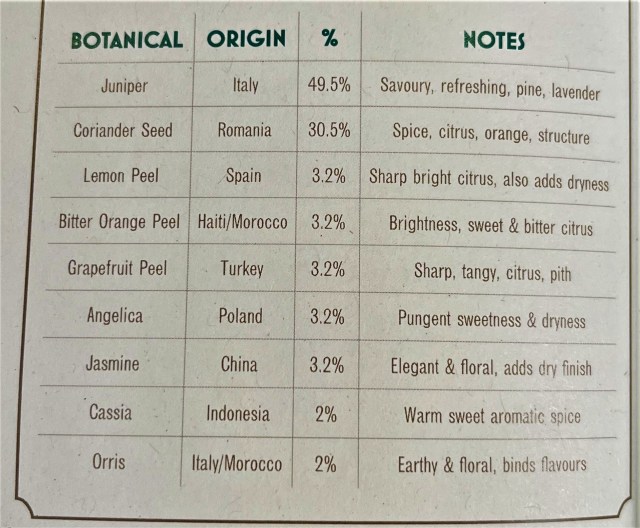 | BOTANICAL | ORIGIN | % | NOTES |
|---|---|---|---|
| Juniper | Italy | 49.5% | Savoury, refreshing, pine, lavender |
| Coriander Seed | Romania | 30.5% | Spice, citrus, orange, structure |
| Lemon Peel | Spain | 3.2% | Sharp bright citrus, also adds dryness |
| Bitter Orange Peel | Haiti/Morocco | 3.2% | Brightness, sweet & bitter citrus |
| Grapefruit Peel | Turkey | 3.2% | Sharp, tangy, citrus, pith |
| Angelica | Poland | 3.2% | Pungent sweetness & dryness |
| Jasmine | China | 3.2% | Elegant & floral, adds dry finish |
| Cassia | Indonesia | 2% | Warm sweet aromatic spice |
| Orris | Italy/Morocco | 2% | Earthy & floral, binds flavours |